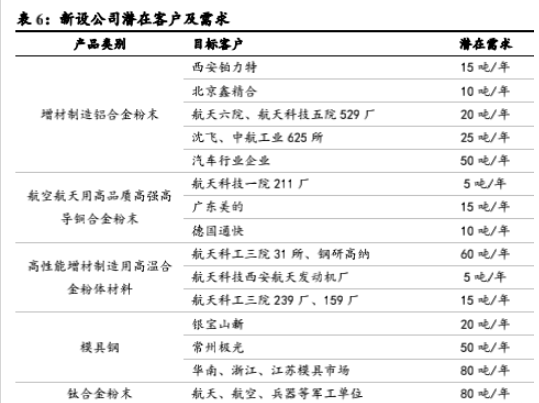 表 6：新设公司潜在客户及需求

| 产品类别 | 目标客户 | 潜在需求 |
|---|---|---|
| 增材制造铝合金粉末 | 西安铂力特 | 15 吨/年 |
| | 北京鑫精合 | 10 吨/年 |
| | 航天六院、航天科技五院 529 厂 | 20 吨/年 |
| | 沈飞、中航工业 625 所 | 25 吨/年 |
| | 汽车行业企业 | 50 吨/年 |
| 航空航天用高品质高强高导铜合金粉末 | 航天科技一院 211 厂 | 5 吨/年 |
| | 广东美的 | 15 吨/年 |
| | 德国通快 | 10 吨/年 |
| 高性能增材制造用高温合金粉体材料 | 航天科工三院 31 所、钢研高纳 | 60 吨/年 |
| | 航天科技西安航天发动机厂 | 5 吨/年 |
| | 航天科工三院 239 厂、159 厂 | 15 吨/年 |
| 模具钢 | 银宝山新 | 20 吨/年 |
| | 常州极光 | 50 吨/年 |
| | 华南、浙江、江苏模具市场 | 80 吨/年 |
| 钛合金粉末 | 航天、航空、兵器等军工单位 | 80 吨/年 |